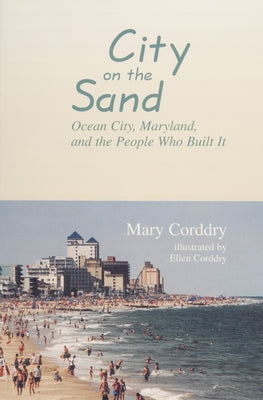 City
on the
Sand

Ocean City, Maryland, and the People Who Built It

Mary Corddry

illustrated by
Ellen Corddry